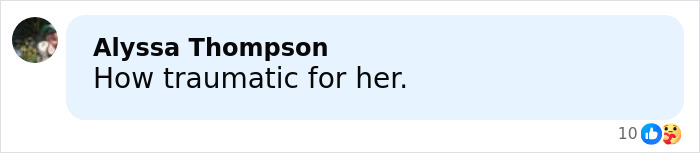 Alyssa Thompson
How traumatic for her.

10